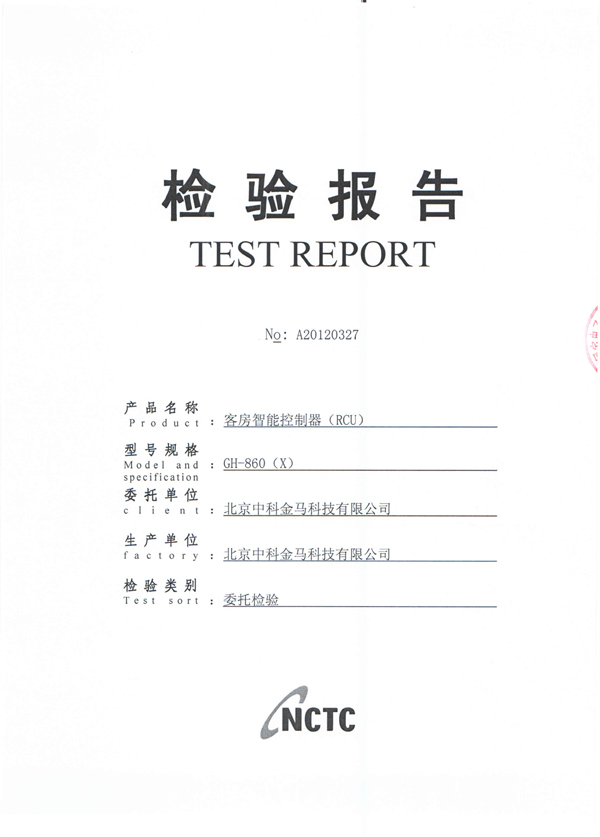 检验报告
TEST REPORT

No: A20120327

产品名称
Product : 客房智能控制器（RCU）

型号规格
Model and specification : GH-860（X）

委托单位
client : 北京中科金马科技有限公司

生产单位
factory : 北京中科金马科技有限公司

检验类别
Test sort : 委托检验

NCTC